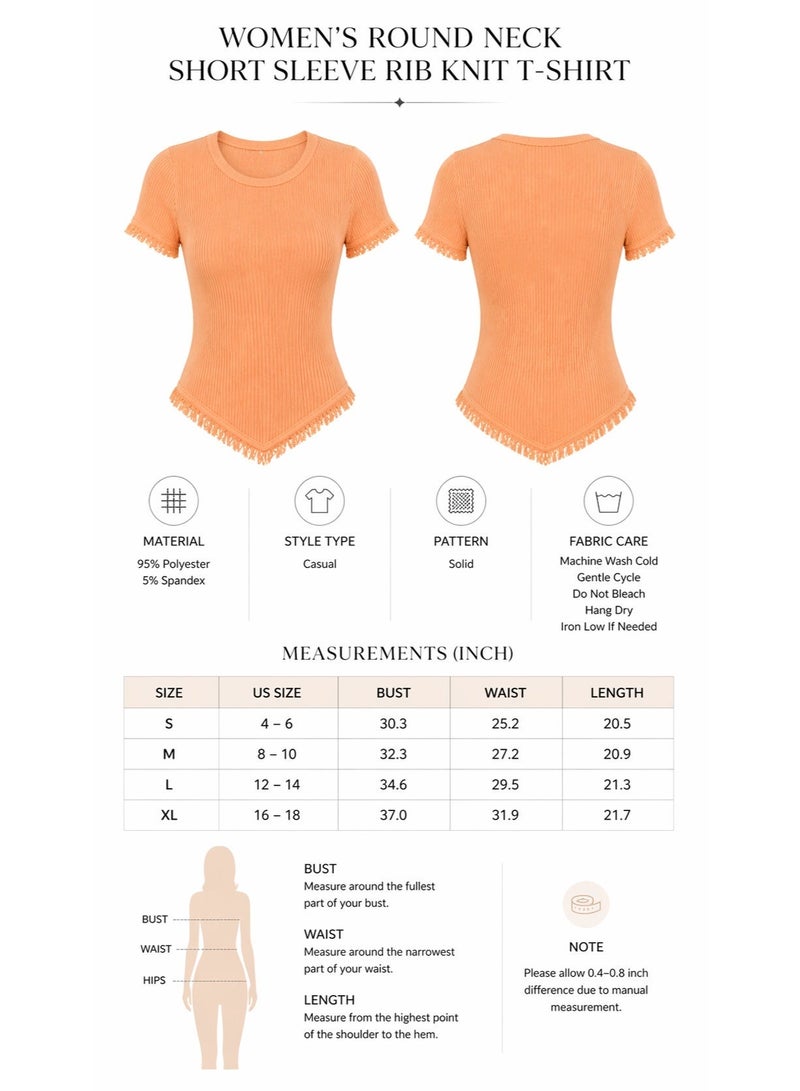 WOMEN'S ROUND NECK
SHORT SLEEVE RIB KNIT T-SHIRT

MATERIAL
95% Polyester
5% Spandex

STYLE TYPE
Casual

PATTERN
Solid

FABRIC CARE
Machine Wash Cold
Gentle Cycle
Do Not Bleach
Hang Dry
Iron Low If Needed

MEASUREMENTS (INCH)

| SIZE | US SIZE | BUST | WAIST | LENGTH |
|---|---|---|---|---|
| S | 4 – 6 | 30.3 | 25.2 | 20.5 |
| M | 8 – 10 | 32.3 | 27.2 | 20.9 |
| L | 12 – 14 | 34.6 | 29.5 | 21.3 |
| XL | 16 – 18 | 37.0 | 31.9 | 21.7 |

BUST
WAIST
HIPS

BUST
Measure around the fullest part of your bust.

WAIST
Measure around the narrowest part of your waist.

LENGTH
Measure from the highest point of the shoulder to the hem.

NOTE
Please allow 0.4–0.8 inch difference due to manual measurement.